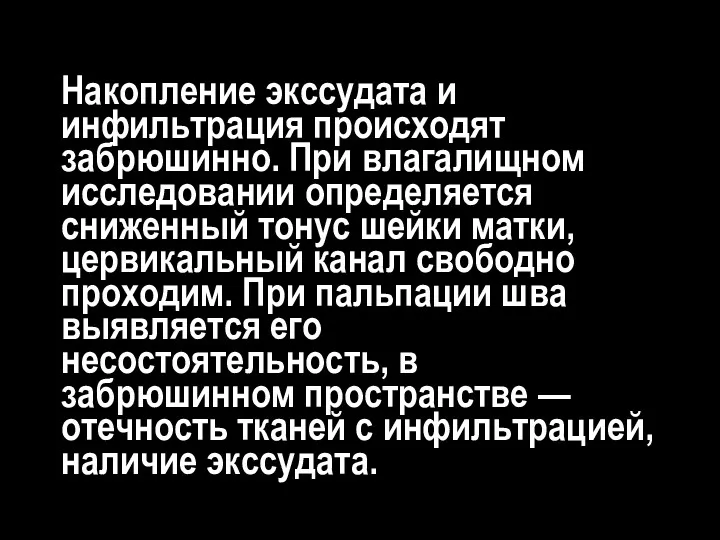 Накопление экссудата и инфильтрация происходят забрюшинно. При влагалищном исследовании определяется сниженный тонус шейки матки, цервикальный канал свободно проходим. При пальпации шва выявляется его несостоятельность, в забрюшинном пространстве — отечность тканей с инфильтрацией, наличие экссудата.